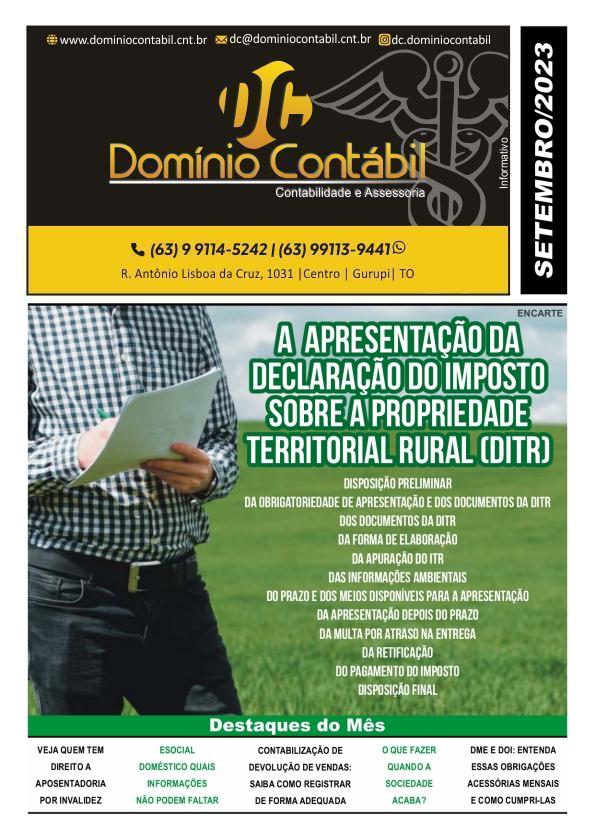 www.dominiocontabil.cnt.br dc@dominiocontabil.cnt.br dc.dominiocontabil

DC

Domínio Contábil

Contabilidade e Assessoria

Informativo

SETEMBRO/2023

(63) 9 9114-5242 | (63) 99113-9441

R. Antônio Lisboa da Cruz, 1031 |Centro | Gurupi| TO

ENCARTE

A APRESENTAÇÃO DA DECLARAÇÃO DO IMPOSTO SOBRE A PROPRIEDADE TERRITORIAL RURAL (DITR)

DISPOSIÇÃO PRELIMINAR
DA OBRIGATORIEDADE DE APRESENTAÇÃO E DOS DOCUMENTOS DA DITR
DOS DOCUMENTOS DA DITR
DA FORMA DE ELABORAÇÃO
DA APURAÇÃO DO ITR
DAS INFORMAÇÕES AMBIENTAIS
DO PRAZO E DOS MEIOS DISPONÍVEIS PARA A APRESENTAÇÃO
DA APRESENTAÇÃO DEPOIS DO PRAZO
DA MULTA POR ATRASO NA ENTREGA
DA RETIFICAÇÃO
DO PAGAMENTO DO IMPOSTO
DISPOSIÇÃO FINAL

Destaques do Mês

VEJA QUEM TEM DIREITO A APOSENTADORIA POR INVALIDEZ

ESOCIAL DOMÉSTICO QUAIS INFORMAÇÕES NÃO PODEM FALTAR

CONTABILIZAÇÃO DE DEVOLUÇÃO DE VENDAS: SAIBA COMO REGISTRAR DE FORMA ADEQUADA

O QUE FAZER QUANDO A SOCIEDADE ACABA?

DME E DOI: ENTENDA ESSAS OBRIGAÇÕES ACESSÓRIAS MENSAIS E COMO CUMPRI-LAS